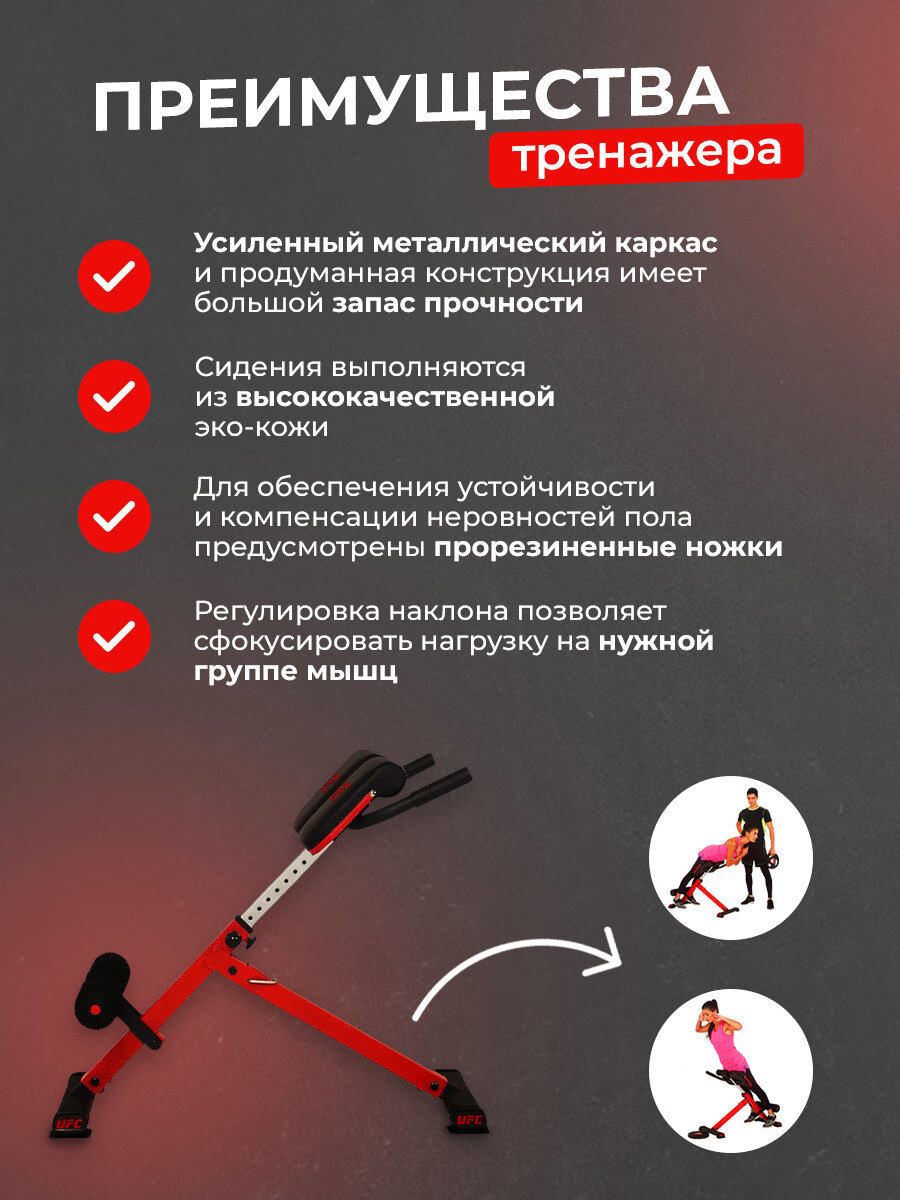 ПРЕИМУЩЕСТВА
тренажера

Усиленный металлический каркас и продуманная конструкция имеет большой запас прочности

Сидения выполняются из высококачественной эко-кожи

Для обеспечения устойчивости и компенсации неровностей пола предусмотрены прорезиненные ножки

Регулировка наклона позволяет сфокусировать нагрузку на нужной группе мышц

UFC

UFC